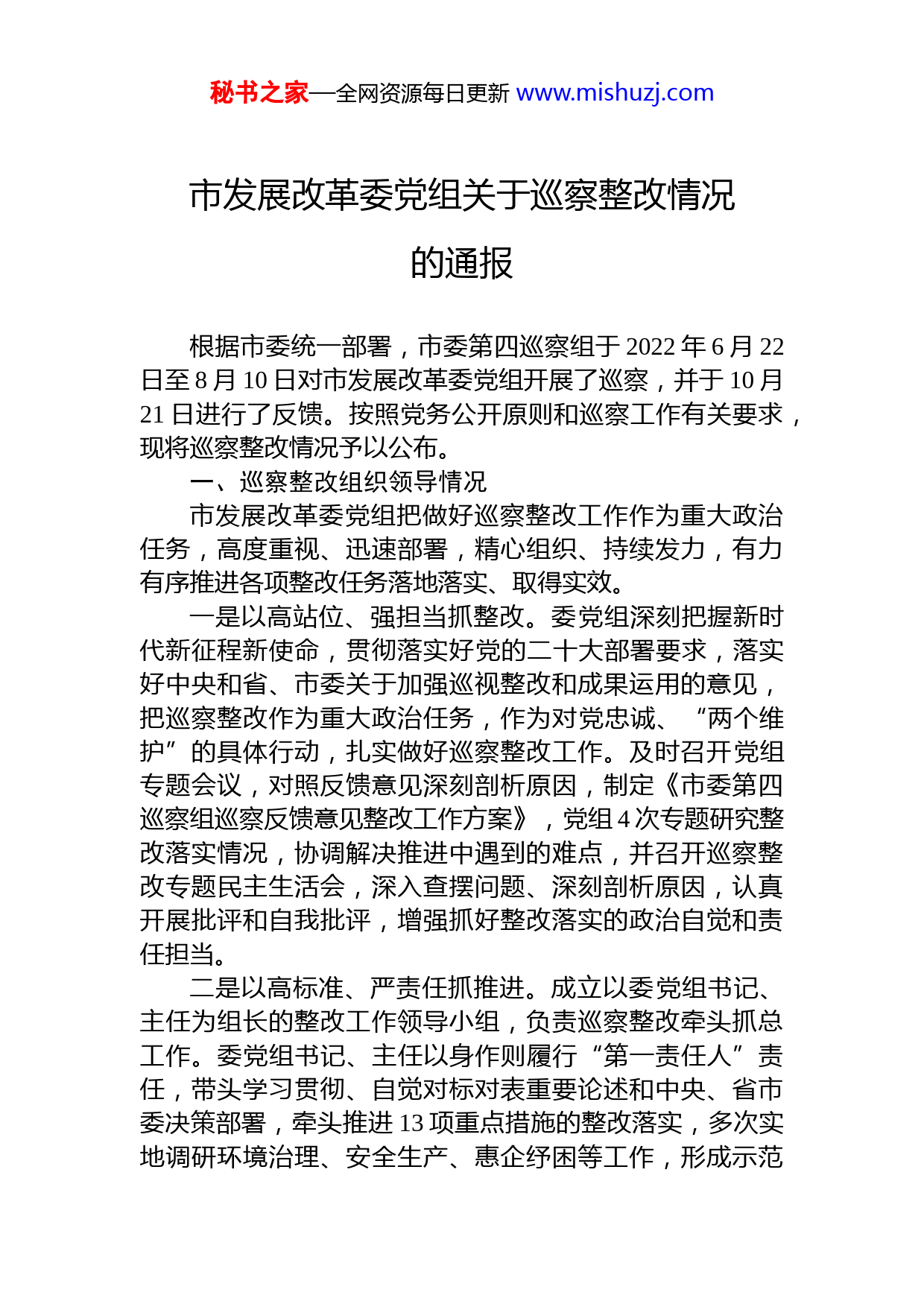 秘书之家—全网资源每日更新 www.mishuzj.com

市发展改革委党组关于巡察整改情况的通报

根据市委统一部署，市委第四巡察组于 2022 年 6 月 22 日至 8 月 10 日对市发展改革委党组开展了巡察，并于 10 月 21 日进行了反馈。按照党务公开原则和巡察工作有关要求，现将巡察整改情况予以公布。

一、巡察整改组织领导情况

市发展改革委党组把做好巡察整改工作作为重大政治任务，高度重视、迅速部署，精心组织、持续发力，有力有序推进各项整改任务落地落实、取得实效。

一是以高站位、强担当抓整改。委党组深刻把握新时代新征程新使命，贯彻落实好党的二十大部署要求，落实好中央和省、市委关于加强巡视整改和成果运用的意见，把巡察整改作为重大政治任务，作为对党忠诚、“两个维护”的具体行动，扎实做好巡察整改工作。及时召开党组专题会议，对照反馈意见深刻剖析原因，制定《市委第四巡察组巡察反馈意见整改工作方案》，党组 4 次专题研究整改落实情况，协调解决推进中遇到的难点，并召开巡察整改专题民主生活会，深入查摆问题、深刻剖析原因，认真开展批评和自我批评，增强抓好整改落实的政治自觉和责任担当。

二是以高标准、严责任抓推进。成立以委党组书记、主任为组长的整改工作领导小组，负责巡察整改牵头抓总工作。委党组书记、主任以身作则履行“第一责任人”责任，带头学习贯彻、自觉对标对表重要论述和中央、省市委决策部署，牵头推进 13 项重点措施的整改落实，多次实地调研环境治理、安全生产、惠企纾困等工作，形成示范